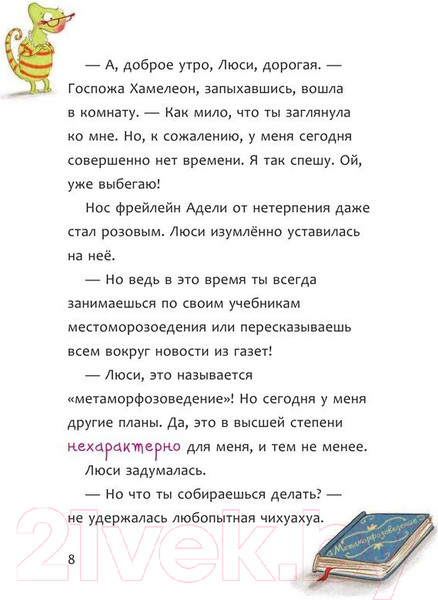 — А, доброе утро, Люси, дорогая. — Госпожа Хамелеон, запыхавшись, вошла в комнату. — Как мило, что ты заглянула ко мне. Но, к сожалению, у меня сегодня совершенно нет времени. Я так спешу. Ой, уже выбегаю!

Нос фрейлейн Адели от нетерпения даже стал розовым. Люси изумлённо уставилась на неё.

— Но ведь в это время ты всегда занимаешься по своим учебникам местоморозоедения или пересказываешь всем вокруг новости из газет!

— Люси, это называется «метаморфозоведение»! Но сегодня у меня другие планы. Да, это в высшей степени нехарактерно для меня, и тем не менее.

Люси задумалась.

— Но что ты собираешься делать? — не удержалась любопытная чихуахуа.

8

Метаморфозоведение

21vek.by